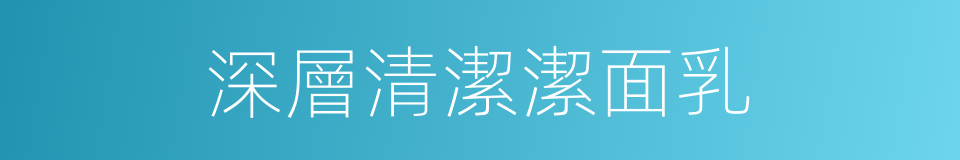 深層清潔潔面乳